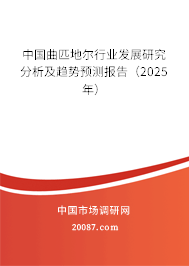 中国曲匹地尔行业发展研究分析及趋势预测报告（2025年）

中国市场调研网

20087.com